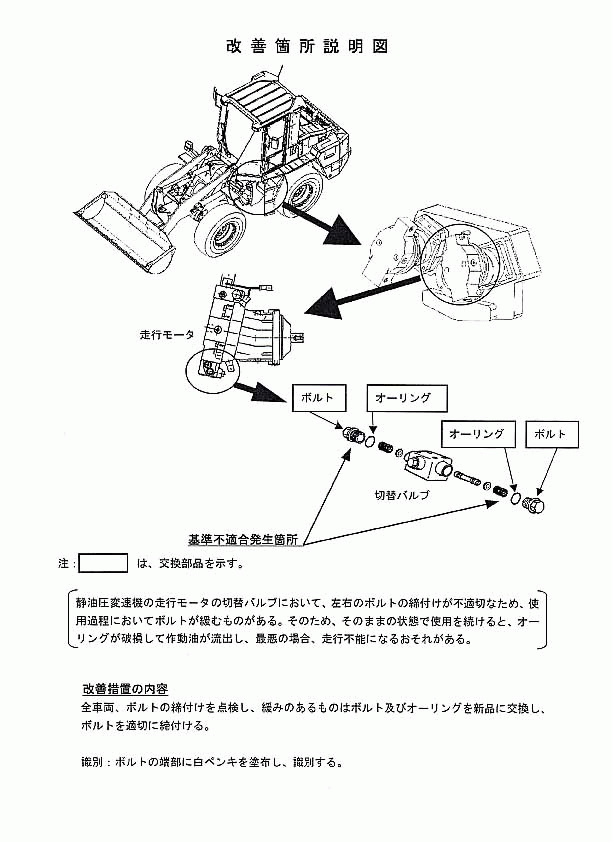 改善箇所説明図

走行モータ

ボルト

オーリング

オーリング

ボルト

切替バルブ

基準不適合発生箇所

注：　　　は、交換部品を示す。

静油圧変速機の走行モータの切替バルブにおいて、左右のボルトの締付けが不適切なため、使用過程においてボルトが緩むものがある。そのため、そのままの状態で使用を続けると、オーリングが破損して作動油が流出し、最悪の場合、走行不能になるおそれがある。

改善措置の内容
全車両、ボルトの締付けを点検し、緩みのあるものはボルト及びオーリングを新品に交換し、ボルトを適切に締付ける。

識別：ボルトの端部に白ペンキを塗布し、識別する。